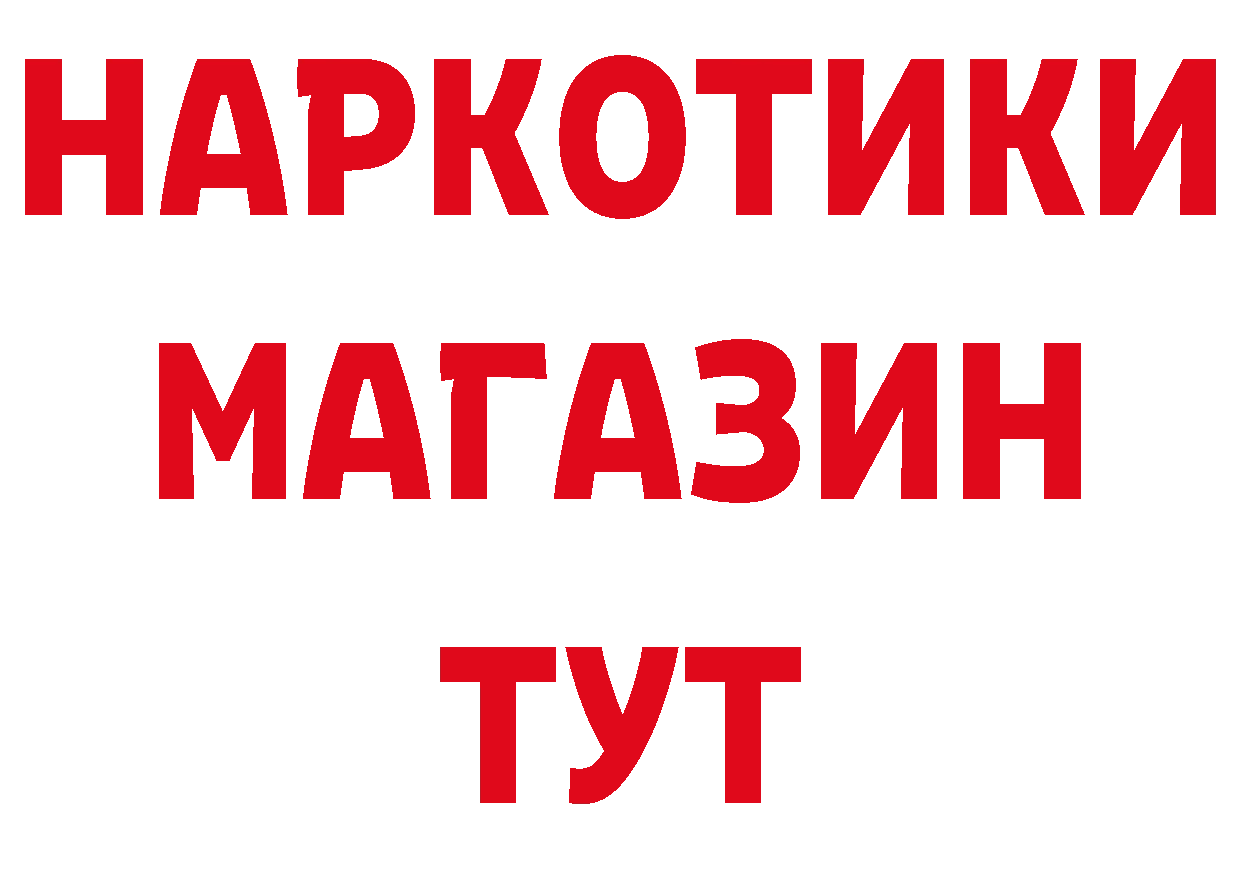 НАРКОТИКИ
МАГАЗИН
ТУТ